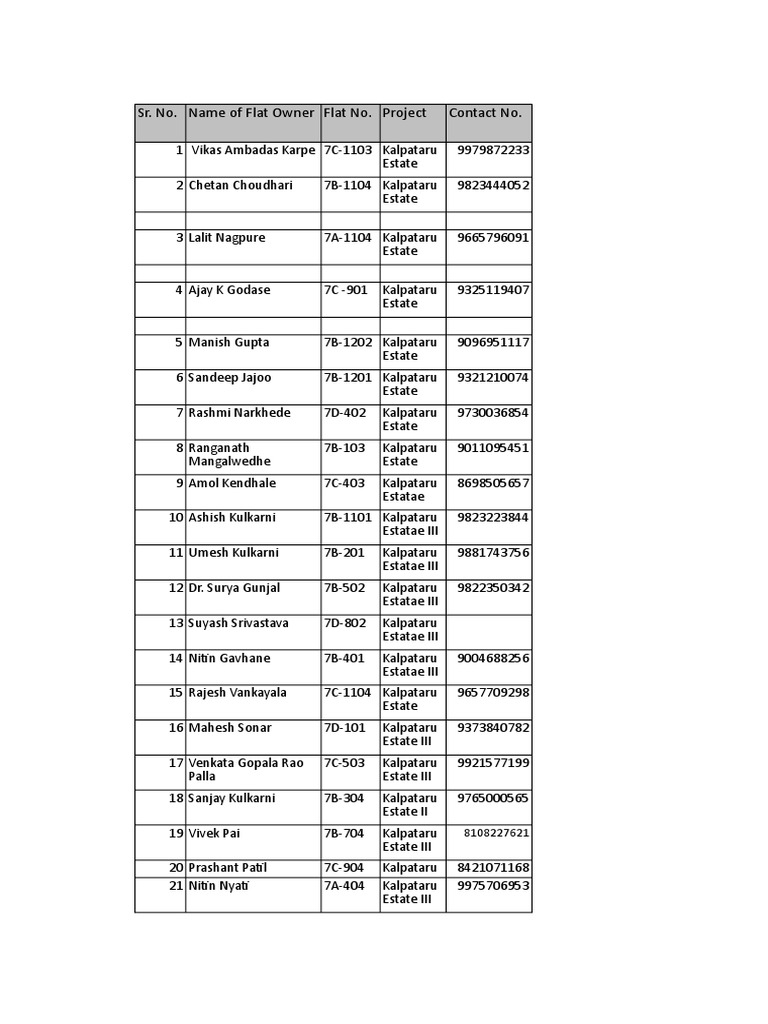 | Sr. No. | Name of Flat Owner | Flat No. | Project | Contact No. |
|---|---|---|---|---|
| 1 | Vikas Ambadas Karpe | 7C-1103 | Kalpataru Estate | 9979872233 |
| 2 | Chetan Choudhari | 7B-1104 | Kalpataru Estate | 9823444052 |
| | | | | |
| 3 | Lalit Nagpure | 7A-1104 | Kalpataru Estate | 9665796091 |
| | | | | |
| 4 | Ajay K Godase | 7C -901 | Kalpataru Estate | 9325119407 |
| | | | | |
| 5 | Manish Gupta | 7B-1202 | Kalpataru Estate | 9096951117 |
| 6 | Sandeep Jajoo | 7B-1201 | Kalpataru Estate | 9321210074 |
| 7 | Rashmi Narkhede | 7D-402 | Kalpataru Estate | 9730036854 |
| 8 | Ranganath Mangalwedhe | 7B-103 | Kalpataru Estate | 9011095451 |
| 9 | Amol Kendhale | 7C-403 | Kalpataru Estatae | 8698505657 |
| 10 | Ashish Kulkarni | 7B-1101 | Kalpataru Estatae III | 9823223844 |
| 11 | Umesh Kulkarni | 7B-201 | Kalpataru Estatae III | 9881743756 |
| 12 | Dr. Surya Gunjal | 7B-502 | Kalpataru Estatae III | 9822350342 |
| 13 | Suyash Srivastava | 7D-802 | Kalpataru Estatae III | |
| 14 | Nitin Gavhane | 7B-401 | Kalpataru Estatae III | 9004688256 |
| 15 | Rajesh Vankayala | 7C-1104 | Kalpataru Estate | 9657709298 |
| 16 | Mahesh Sonar | 7D-101 | Kalpataru Estate III | 9373840782 |
| 17 | Venkata Gopala Rao Palla | 7C-503 | Kalpataru Estate III | 9921577199 |
| 18 | Sanjay Kulkarni | 7B-304 | Kalpataru Estate II | 9765000565 |
| 19 | Vivek Pai | 7B-704 | Kalpataru Estate III | 8108227621 |
| 20 | Prashant Patil | 7C-904 | Kalpataru | 8421071168 |
| 21 | Nitin Nyati | 7A-404 | Kalpataru Estate III | 9975706953 |